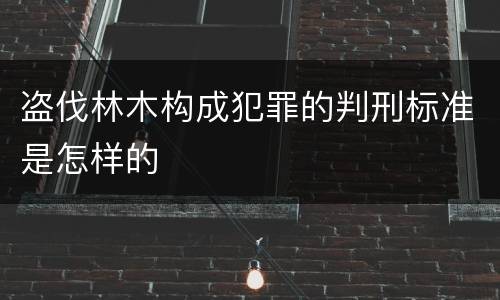 盗伐林木构成犯罪的判刑标准是怎样的